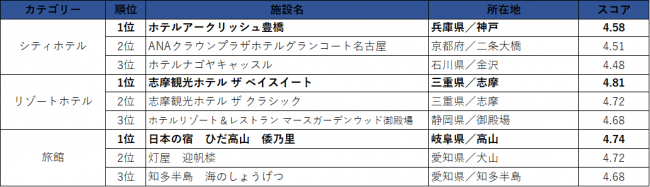 | カテゴリー | 順位 | 施設名 | 所在地 | スコア |
|---|---|---|---|---|
| シティホテル | 1位 | ホテルアークリッシュ豊橋 | 兵庫県／神戸 | 4.58 |
| | 2位 | ANAクラウンプラザホテルグランコート名古屋 | 京都府／二条大橋 | 4.51 |
| | 3位 | ホテルナゴヤキャッスル | 石川県／金沢 | 4.48 |
| リゾートホテル | 1位 | 志摩観光ホテル ザ ベイスイート | 三重県／志摩 | 4.81 |
| | 2位 | 志摩観光ホテル ザ クラシック | 三重県／志摩 | 4.72 |
| | 3位 | ホテルリゾート＆レストラン マースガーデンウッド御殿場 | 静岡県／御殿場 | 4.68 |
| 旅館 | 1位 | 日本の宿　ひだ高山　倭乃里 | 岐阜県／高山 | 4.74 |
| | 2位 | 灯屋　迎帆楼 | 愛知県／犬山 | 4.72 |
| | 3位 | 知多半島　海のしょうげつ | 愛知県／知多半島 | 4.68 |